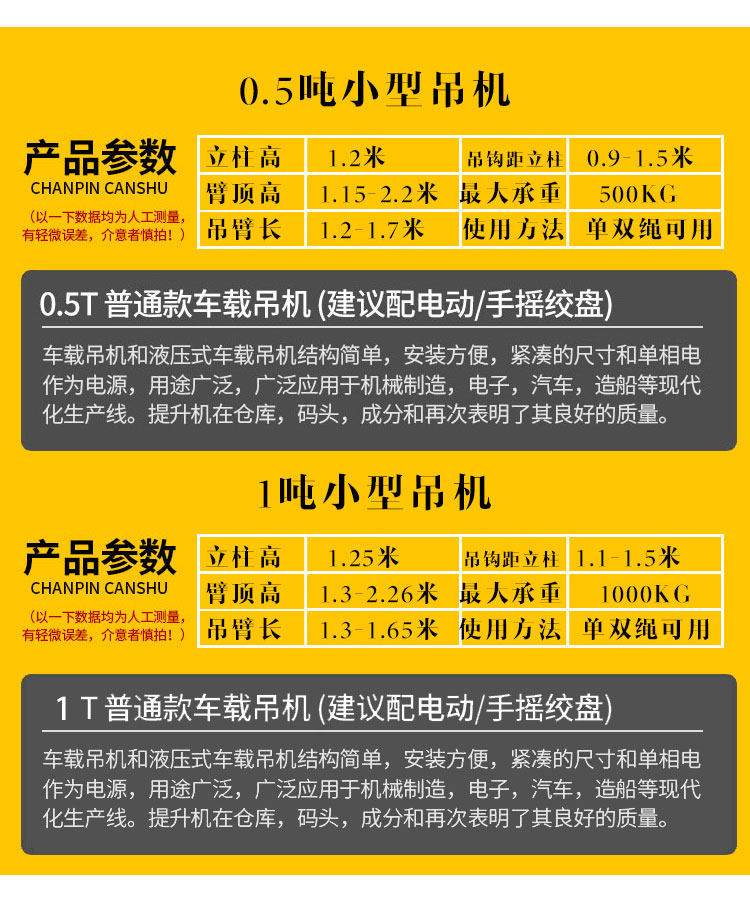 0.5吨小型吊机

产品参数
CHANPIN CANSHU
（以一下数据均为人工测量，有轻微误差，介意者慎拍！）

| 立柱高 | 1.2米 | 吊钩距立柱 | 0.9-1.5米 |
|---|---|---|---|
| 臂顶高 | 1.15-2.2米 | 最大承重 | 500KG |
| 吊臂长 | 1.2-1.7米 | 使用方法 | 单双绳可用 |

0.5T 普通款车载吊机 (建议配电动/手摇绞盘)

车载吊机和液压式车载吊机结构简单，安装方便，紧凑的尺寸和单相电作为电源，用途广泛，广泛应用于机械制造，电子，汽车，造船等现代化生产线。提升机在仓库，码头，成分和再次表明了其良好的质量。

1吨小型吊机

产品参数
CHANPIN CANSHU
（以一下数据均为人工测量，有轻微误差，介意者慎拍！）

| 立柱高 | 1.25米 | 吊钩距立柱 | 1.1-1.5米 |
|---|---|---|---|
| 臂顶高 | 1.3-2.26米 | 最大承重 | 1000KG |
| 吊臂长 | 1.3-1.65米 | 使用方法 | 单双绳可用 |

1 T 普通款车载吊机 (建议配电动/手摇绞盘)

车载吊机和液压式车载吊机结构简单，安装方便，紧凑的尺寸和单相电作为电源，用途广泛，广泛应用于机械制造，电子，汽车，造船等现代化生产线。提升机在仓库，码头，成分和再次表明了其良好的质量。